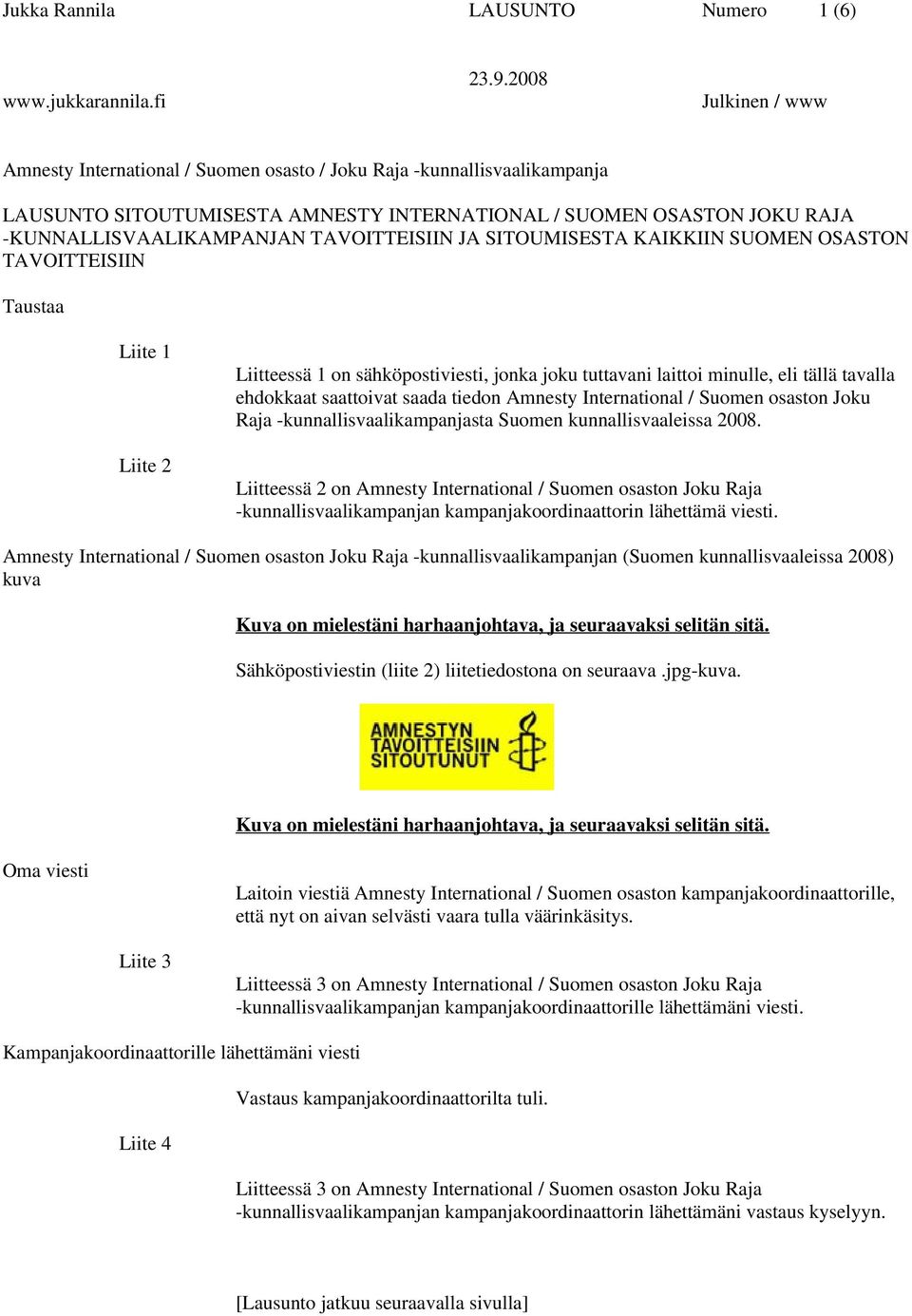 Jukka Rannila LAUSUNTO Numero 1 (6)

23.9.2008

www.jukkarannila.fi Julkinen / www

Amnesty International / Suomen osasto / Joku Raja -kunnallisvaalikampanja

LAUSUNTO SITOUTUMISESTA AMNESTY INTERNATIONAL / SUOMEN OSASTON JOKU RAJA -KUNNALLISVAALIKAMPANJAN TAVOITTEISIIN JA SITOUMISESTA KAIKKIIN SUOMEN OSASTON TAVOITTEISIIN

Taustaa

Liite 1

Liitteessä 1 on sähköpostiviesti, jonka joku tuttavani laittoi minulle, eli tällä tavalla ehdokkaat saattoivat saada tiedon Amnesty International / Suomen osaston Joku Raja -kunnallisvaalikampanjasta Suomen kunnallisvaaleissa 2008.

Liite 2

Liitteessä 2 on Amnesty International / Suomen osaston Joku Raja -kunnallisvaalikampanjan kampanjakoordinaattorin lähettämä viesti.

Amnesty International / Suomen osaston Joku Raja -kunnallisvaalikampanjan (Suomen kunnallisvaaleissa 2008) kuva

Kuva on mielestäni harhaanjohtava, ja seuraavaksi selitän sitä.

Sähköpostiviestin (liite 2) liitetiedostona on seuraava .jpg-kuva.

AMNESTYN TAVOITTEISIIN SITOUTUNUT

Kuva on mielestäni harhaanjohtava, ja seuraavaksi selitän sitä.

Oma viesti

Laitoin viestiä Amnesty International / Suomen osaston kampanjakoordinaattorille, että nyt on aivan selvästi vaara tulla väärinkäsitys.

Liite 3

Liitteessä 3 on Amnesty International / Suomen osaston Joku Raja -kunnallisvaalikampanjan kampanjakoordinaattorille lähettämäni viesti.

Kampanjakoordinaattorille lähettämäni viesti

Vastaus kampanjakoordinaattorilta tuli.

Liite 4

Liitteessä 3 on Amnesty International / Suomen osaston Joku Raja -kunnallisvaalikampanjan kampanjakoordinaattorin lähettämäni vastaus kyselyyn.

[Lausunto jatkuu seuraavalla sivulla]